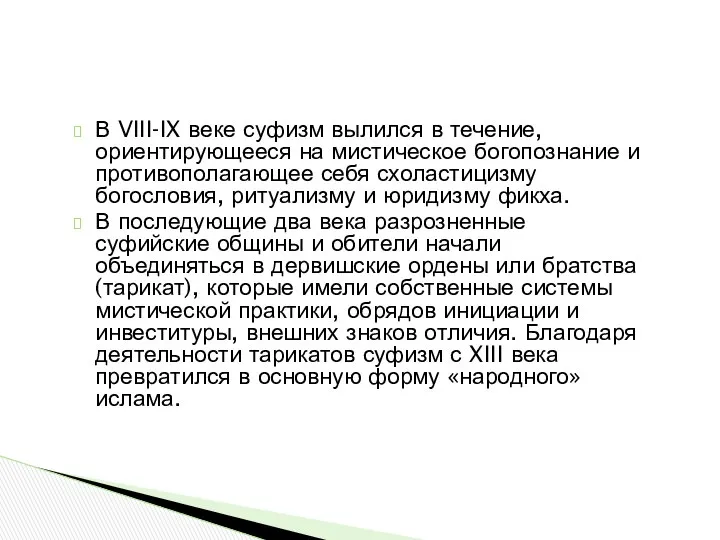 В VIII-IX веке суфизм вылился в течение, ориентирующееся на мистическое богопознание и противополагающее себя схоластицизму богословия, ритуализму и юридизму фикха.

В последующие два века разрозненные суфийские общины и обители начали объединяться в дервишские ордены или братства (тарикат), которые имели собственные системы мистической практики, обрядов инициации и инвеституры, внешних знаков отличия. Благодаря деятельности тарикатов суфизм с XIII века превратился в основную форму «народного» ислама.